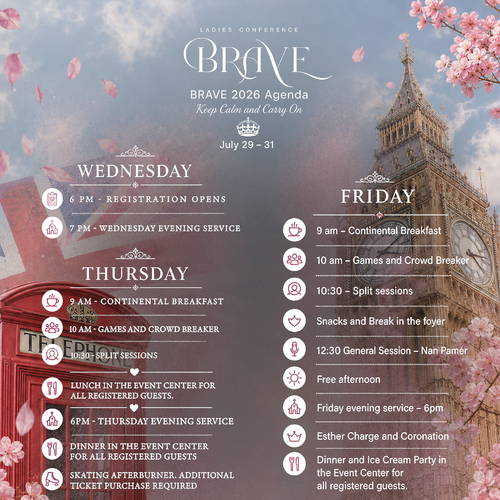 LADIES CONFERENCE

BRAVE

BRAVE 2026 Agenda
Keep Calm and Carry On

July 29 – 31

WEDNESDAY

6 PM - REGISTRATION OPENS

7 PM - WEDNESDAY EVENING SERVICE

THURSDAY

9 AM - CONTINENTAL BREAKFAST

10 AM - GAMES AND CROWD BREAKER

10:30 - SPLIT SESSIONS

LUNCH IN THE EVENT CENTER FOR ALL REGISTERED GUESTS.

6PM - THURSDAY EVENING SERVICE

DINNER IN THE EVENT CENTER FOR ALL REGISTERED GUESTS

SKATING AFTERBURNER. ADDITIONAL TICKET PURCHASE REQUIRED

TELEPHONE

FRIDAY

9 am – Continental Breakfast

10 am – Games and Crowd Breaker

10:30 – Split sessions

Snacks and Break in the foyer

12:30 General Session – Nan Pamer

Free afternoon

Friday evening service – 6pm

Esther Charge and Coronation

Dinner and Ice Cream Party in the Event Center for all registered guests.